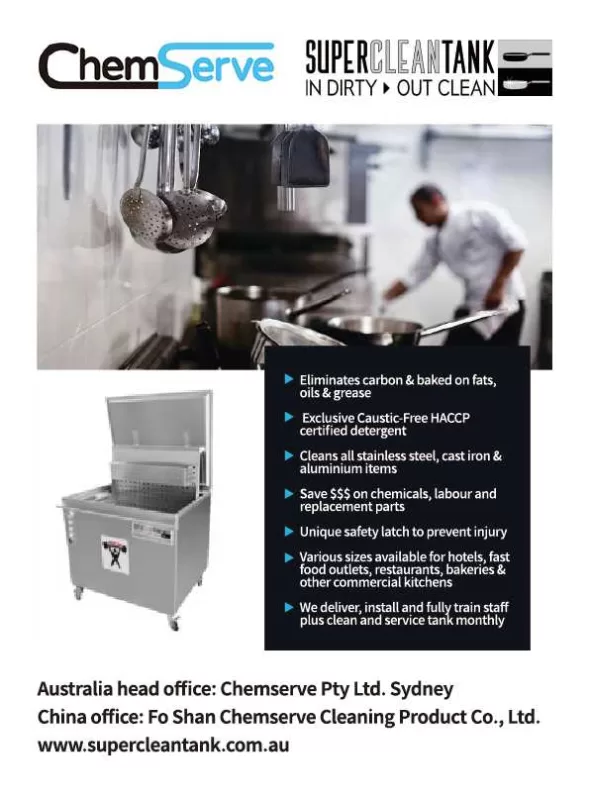 ChemServe

SUPERCLEANTANK
IN DIRTY ▸ OUT CLEAN

▸ Eliminates carbon & baked on fats, oils & grease

▸ Exclusive Caustic-Free HACCP certified detergent

▸ Cleans all stainless steel, cast iron & aluminium items

▸ Save $$$ on chemicals, labour and replacement parts

▸ Unique safety latch to prevent injury

▸ Various sizes available for hotels, fast food outlets, restaurants, bakeries & other commercial kitchens

▸ We deliver, install and fully train staff plus clean and service tank monthly

Australia head office: Chemserve Pty Ltd. Sydney
China office: Fo Shan Chemserve Cleaning Product Co., Ltd.
www.supercleantank.com.au